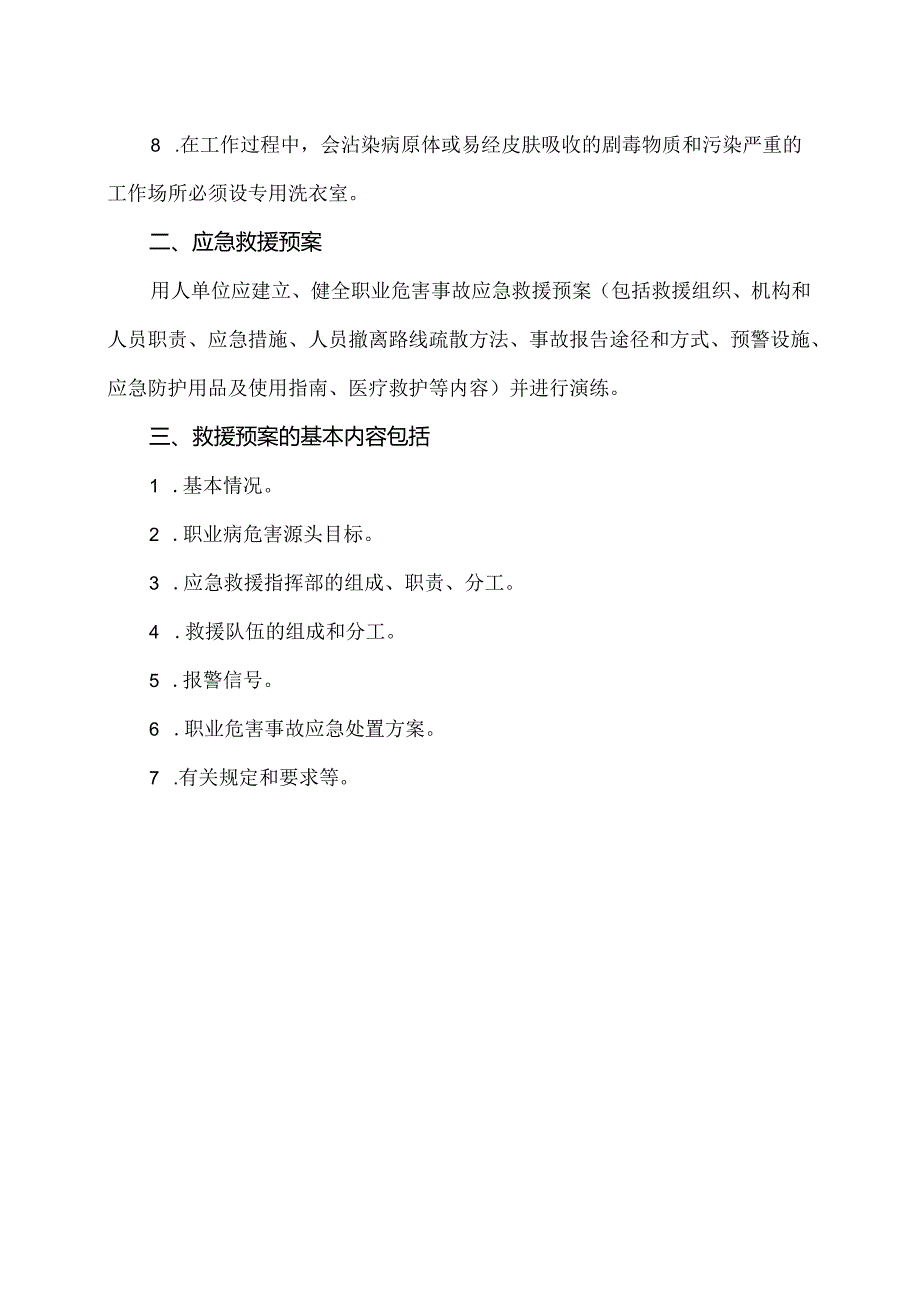 8 .在工作过程中，会沾染病原体或易经皮肤吸收的剧毒物质和污染严重的工作场所必须设专用洗衣室。

二、应急救援预案

用人单位应建立、健全职业危害事故应急救援预案（包括救援组织、机构和人员职责、应急措施、人员撤离路线疏散方法、事故报告途径和方式、预警设施、应急防护用品及使用指南、医疗救护等内容）并进行演练。

三、救援预案的基本内容包括

1 .基本情况。

2 .职业病危害源头目标。

3 .应急救援指挥部的组成、职责、分工。

4 .救援队伍的组成和分工。

5 .报警信号。

6 .职业危害事故应急处置方案。

7 .有关规定和要求等。